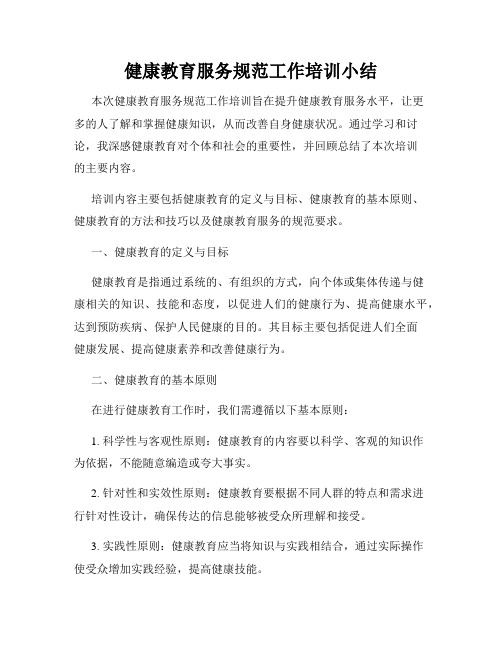 健康教育服务规范工作培训小结

本次健康教育服务规范工作培训旨在提升健康教育服务水平，让更多的人了解和掌握健康知识，从而改善自身健康状况。通过学习和讨论，我深感健康教育对个体和社会的重要性，并回顾总结了本次培训的主要内容。

培训内容主要包括健康教育的定义与目标、健康教育的基本原则、健康教育的方法和技巧以及健康教育服务的规范要求。

一、健康教育的定义与目标

健康教育是指通过系统的、有组织的方式，向个体或集体传递与健康相关的知识、技能和态度，以促进人们的健康行为、提高健康水平，达到预防疾病、保护人民健康的目的。其目标主要包括促进人们全面健康发展、提高健康素养和改善健康行为。

二、健康教育的基本原则

在进行健康教育工作时，我们需遵循以下基本原则：

1. 科学性与客观性原则：健康教育的内容要以科学、客观的知识作为依据，不能随意编造或夸大事实。

2. 针对性和实效性原则：健康教育要根据不同人群的特点和需求进行针对性设计，确保传达的信息能够被受众所理解和接受。

3. 实践性原则：健康教育应当将知识与实践相结合，通过实际操作使受众增加实践经验，提高健康技能。